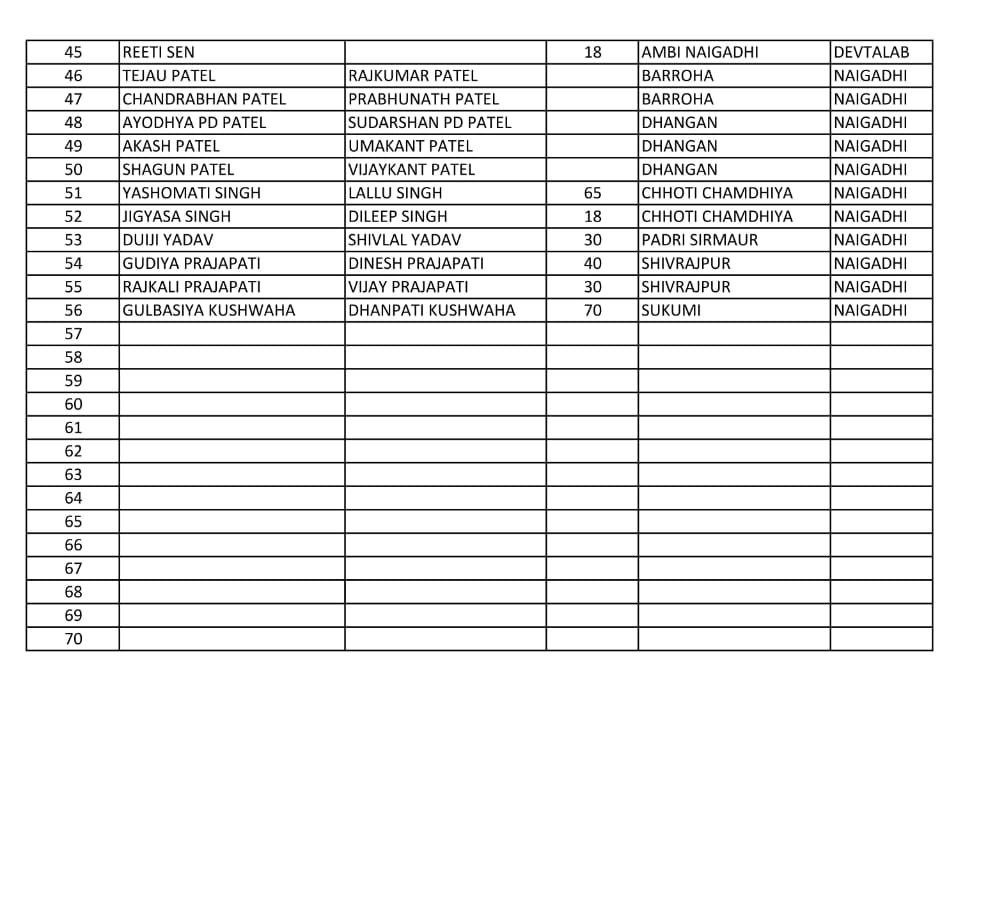 | | | | | | |
|---|---|---|---|---|---|
| 45 | REETI SEN | | 18 | AMBI NAIGADHI | DEVTALAB |
| 46 | TEJAU PATEL | RAJKUMAR PATEL | | BARROHA | NAIGADHI |
| 47 | CHANDRABHAN PATEL | PRABHUNATH PATEL | | BARROHA | NAIGADHI |
| 48 | AYODHYA PD PATEL | SUDARSHAN PD PATEL | | DHANGAN | NAIGADHI |
| 49 | AKASH PATEL | UMAKANT PATEL | | DHANGAN | NAIGADHI |
| 50 | SHAGUN PATEL | VIJAYKANT PATEL | | DHANGAN | NAIGADHI |
| 51 | YASHOMATI SINGH | LALLU SINGH | 65 | CHHOTI CHAMDHIYA | NAIGADHI |
| 52 | JIGYASA SINGH | DILEEP SINGH | 18 | CHHOTI CHAMDHIYA | NAIGADHI |
| 53 | DUIJI YADAV | SHIVLAL YADAV | 30 | PADRI SIRMAUR | NAIGADHI |
| 54 | GUDIYA PRAJAPATI | DINESH PRAJAPATI | 40 | SHIVRAJPUR | NAIGADHI |
| 55 | RAJKALI PRAJAPATI | VIJAY PRAJAPATI | 30 | SHIVRAJPUR | NAIGADHI |
| 56 | GULBASIYA KUSHWAHA | DHANPATI KUSHWAHA | 70 | SUKUMI | NAIGADHI |
| 57 | | | | | |
| 58 | | | | | |
| 59 | | | | | |
| 60 | | | | | |
| 61 | | | | | |
| 62 | | | | | |
| 63 | | | | | |
| 64 | | | | | |
| 65 | | | | | |
| 66 | | | | | |
| 67 | | | | | |
| 68 | | | | | |
| 69 | | | | | |
| 70 | | | | | |